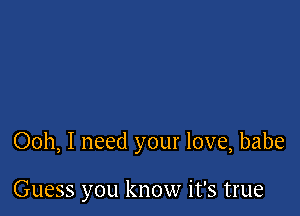 Ooh, I need your love, babe

Guess you know it's true